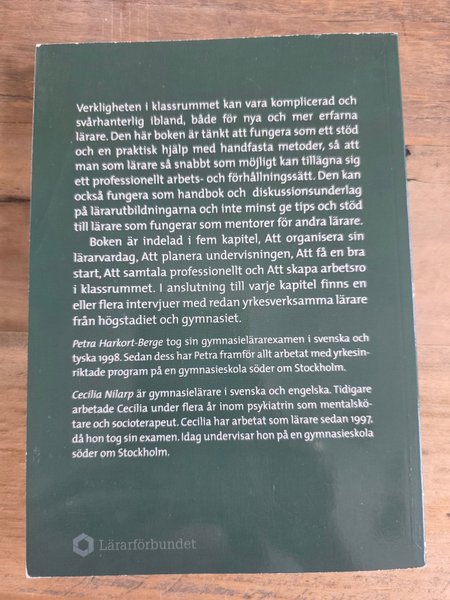 Verkligheten i klassrummet kan vara komplicerad och svårhanterlig ibland, både för nya och mer erfarna lärare. Den här boken är tänkt att fungera som ett stöd och en praktisk hjälp med handfasta metoder, så att man som lärare så snabbt som möjligt kan tillägna sig ett professionellt arbets- och förhållningssätt. Den kan också fungera som handbok och diskussionsunderlag på lärarutbildningarna och inte minst ge tips och stöd till lärare som fungerar som mentorer för andra lärare.

Boken är indelad i fem kapitel, Att organisera sin lärarvardag, Att planera undervisningen, Att få en bra start, Att samtala professionellt och Att skapa arbetsro i klassrummet. I anslutning till varje kapitel finns en eller flera intervjuer med redan yrkesverksamma lärare från högstadiet och gymnasiet.

Petra Harkort-Berge tog sin gymnasielärarexamen i svenska och tyska 1998. Sedan dess har Petra framför allt arbetat med yrkesinriktade program på en gymnasieskola söder om Stockholm.

Cecilia Nilarp är gymnasielärare i svenska och engelska. Tidigare arbetade Cecilia under flera år inom psykiatrin som mentalskötare och socioterapeut. Cecilia har arbetat som lärare sedan 1997, då hon tog sin examen. Idag undervisar hon på en gymnasieskola söder om Stockholm.

Lärarförbundet